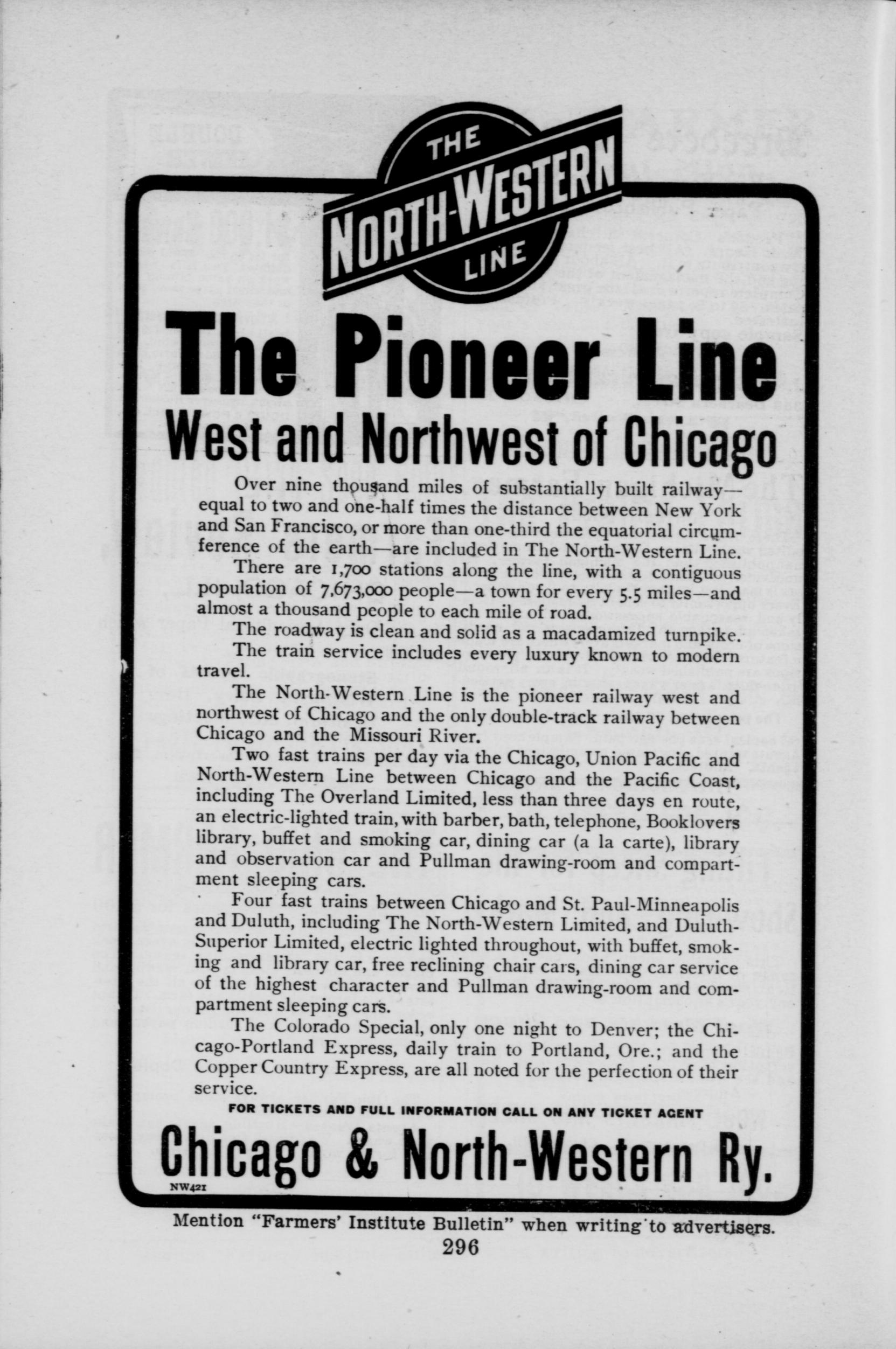 THE
NORTH-WESTERN
LINE

The Pioneer Line
West and Northwest of Chicago

Over nine thousand miles of substantially built railway—equal to two and one-half times the distance between New York and San Francisco, or more than one-third the equatorial circumference of the earth—are included in The North-Western Line.

There are 1,700 stations along the line, with a contiguous population of 7,673,000 people—a town for every 5.5 miles—and almost a thousand people to each mile of road.

The roadway is clean and solid as a macadamized turnpike.

The train service includes every luxury known to modern travel.

The North-Western Line is the pioneer railway west and northwest of Chicago and the only double-track railway between Chicago and the Missouri River.

Two fast trains per day via the Chicago, Union Pacific and North-Western Line between Chicago and the Pacific Coast, including The Overland Limited, less than three days en route, an electric-lighted train, with barber, bath, telephone, Booklovers library, buffet and smoking car, dining car (a la carte), library and observation car and Pullman drawing-room and compartment sleeping cars.

Four fast trains between Chicago and St. Paul-Minneapolis and Duluth, including The North-Western Limited, and Duluth-Superior Limited, electric lighted throughout, with buffet, smoking and library car, free reclining chair cars, dining car service of the highest character and Pullman drawing-room and compartment sleeping cars.

The Colorado Special, only one night to Denver; the Chicago-Portland Express, daily train to Portland, Ore.; and the Copper Country Express, are all noted for the perfection of their service.

FOR TICKETS AND FULL INFORMATION CALL ON ANY TICKET AGENT

Chicago & North-Western Ry.

NW421

Mention "Farmers' Institute Bulletin" when writing to advertisers.

296